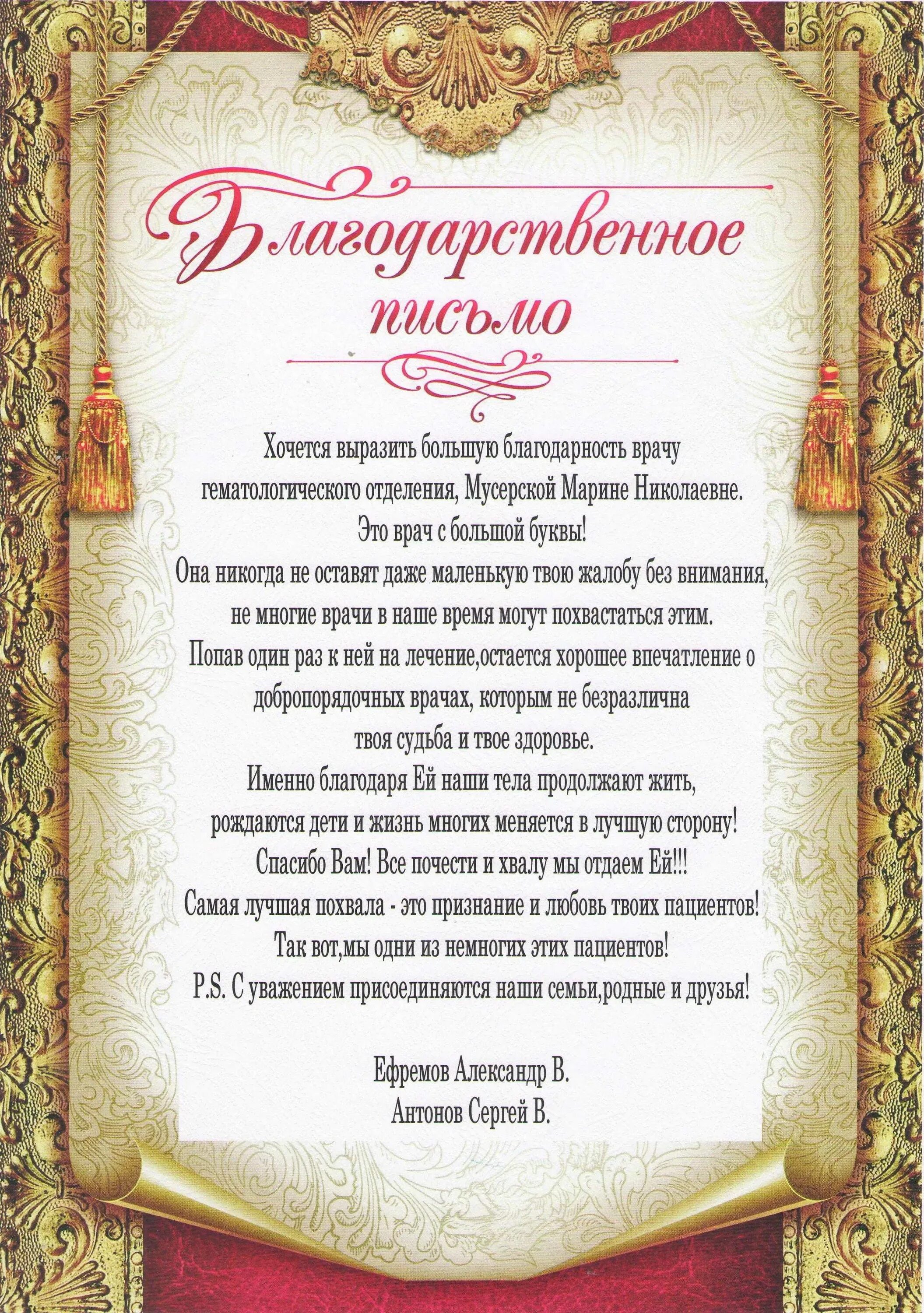 Благодарственное письмо

Хочется выразить большую благодарность врачу гематологического отделения, Мусерской Марине Николаевне. Это врач с большой буквы! Она никогда не оставят даже маленькую твою жалобу без внимания, не многие врачи в наше время могут похвастаться этим. Попав один раз к ней на лечение,остается хорошее впечатление о добропорядочных врачах, которым не безразлична твоя судьба и твое здоровье. Именно благодаря Ей наши тела продолжают жить, рождаются дети и жизнь многих меняется в лучшую сторону! Спасибо Вам! Все почести и хвалу мы отдаем Ей!!! Самая лучшая похвала - это признание и любовь твоих пациентов! Так вот,мы одни из немногих этих пациентов! P.S. С уважением присоединяются наши семьи,родные и друзья!

Ефремов Александр В.
Антонов Сергей В.